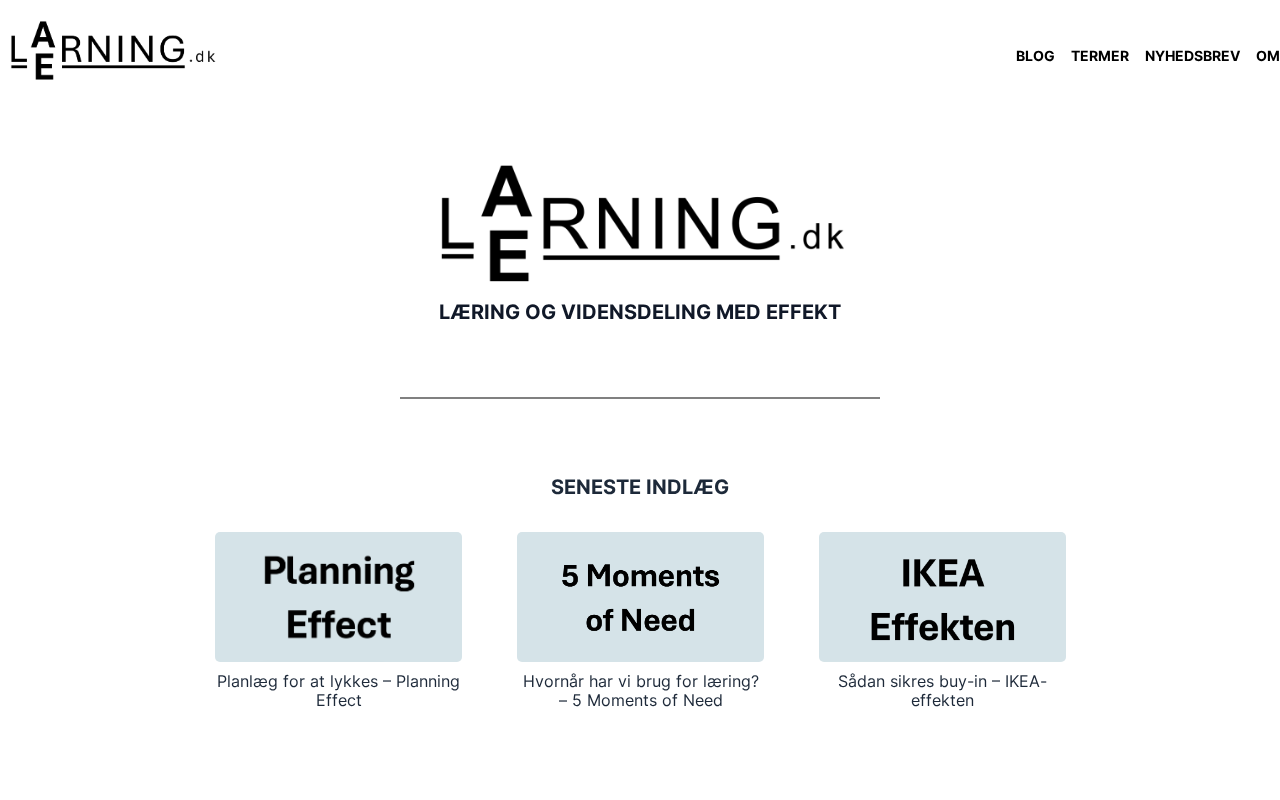 LAERNING.dk

BLOG TERMER NYHEDSBREV OM

LAERNING.dk

LÆRING OG VIDENSDELING MED EFFEKT

SENESTE INDLÆG

Planning Effect

Planlæg for at lykkes – Planning Effect

5 Moments of Need

Hvornår har vi brug for læring? – 5 Moments of Need

IKEA Effekten

Sådan sikres buy-in – IKEA-effekten